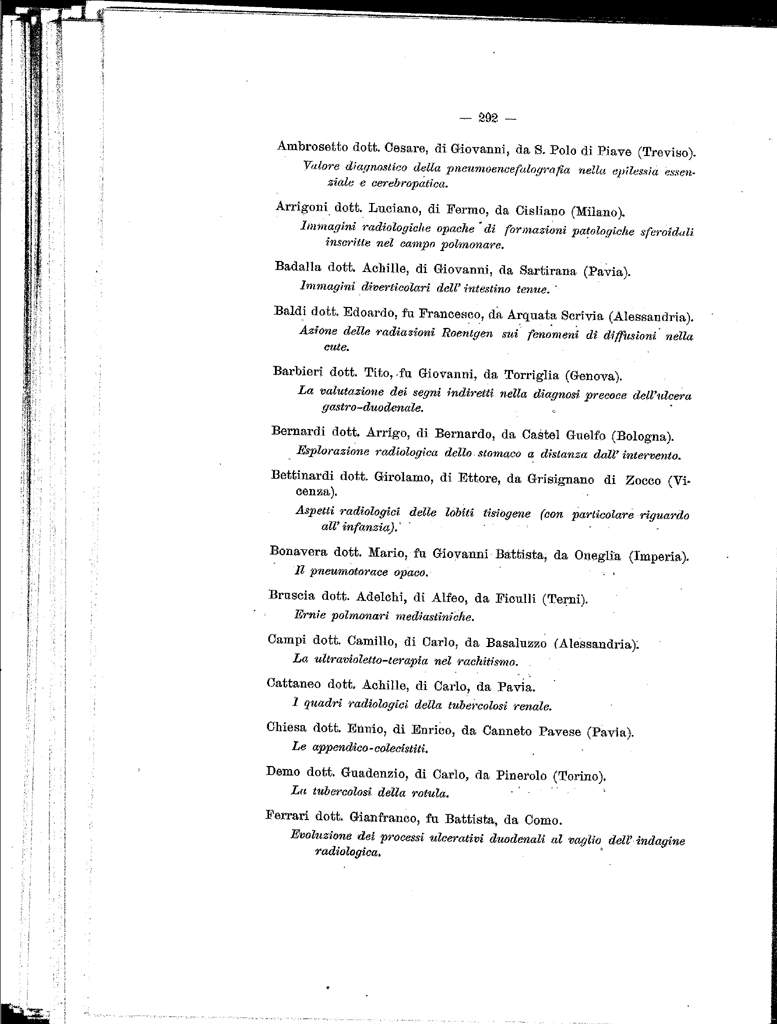 — 292 —

Ambrosetto dott. Cesare, di Giovanni, da S. Polo di Piave (Treviso).
Valore diagnostico della pneumoencefalografia nella epilessia essenziale e cerebropatica.

Arrigoni dott. Luciano, di Fermo, da Cisliano (Milano).
Immagini radiologiche opache di formazioni patologiche sferoidali inscritte nel campo polmonare.

Badalla dott. Achille, di Giovanni, da Sartirana (Pavia).
Immagini diverticolari dell' intestino tenue.

Baldi dott. Edoardo, fu Francesco, da Arquata Scrivia (Alessandria).
Azione delle radiazioni Roentgen sui fenomeni di diffusioni nella cute.

Barbieri dott. Tito, fu Giovanni, da Torriglia (Genova).
La valutazione dei segni indiretti nella diagnosi precoce dell'ulcera gastro-duodenale.

Bernardi dott. Arrigo, di Bernardo, da Castel Guelfo (Bologna).
Esplorazione radiologica dello stomaco a distanza dall' intervento.

Bettinardi dott. Girolamo, di Ettore, da Grisignano di Zocco (Vicenza).
Aspetti radiologici delle lobiti tisiogene (con particolare riguardo all' infanzia).

Bonavera dott. Mario, fu Giovanni Battista, da Oneglia (Imperia).
Il pneumotorace opaco.

Bruscia dott. Adelchi, di Alfeo, da Ficulli (Terni).
Ernie polmonari mediastiniche.

Campi dott. Camillo, di Carlo, da Basaluzzo (Alessandria).
La ultravioletto-terapia nel rachitismo.

Cattaneo dott. Achille, di Carlo, da Pavia.
I quadri radiologici della tubercolosi renale.

Chiesa dott. Ennio, di Enrico, da Canneto Pavese (Pavia).
Le appendico-colecistiti.

Demo dott. Guadenzio, di Carlo, da Pinerolo (Torino).
La tubercolosi della rotula.

Ferrari dott. Gianfranco, fu Battista, da Como.
Evoluzione dei processi ulcerativi duodenali al vaglio dell' indagine radiologica.